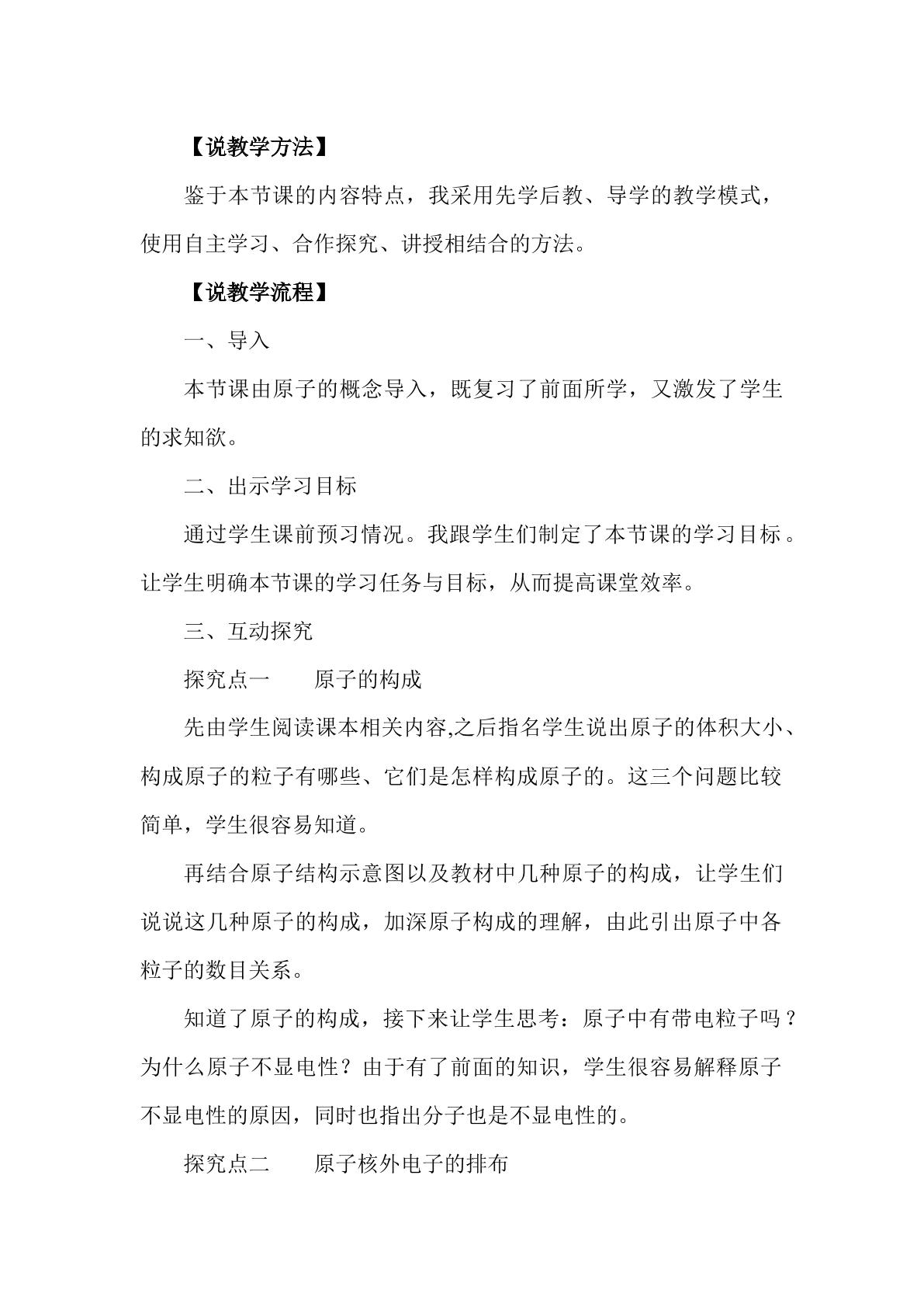 【说教学方法】

鉴于本节课的内容特点，我采用先学后教、导学的教学模式，使用自主学习、合作探究、讲授相结合的方法。

【说教学流程】

一、导入

本节课由原子的概念导入，既复习了前面所学，又激发了学生的求知欲。

二、出示学习目标

通过学生课前预习情况。我跟学生们制定了本节课的学习目标。让学生明确本节课的学习任务与目标，从而提高课堂效率。

三、互动探究

探究点一 原子的构成

先由学生阅读课本相关内容,之后指名学生说出原子的体积大小、构成原子的粒子有哪些、它们是怎样构成原子的。这三个问题比较简单，学生很容易知道。

再结合原子结构示意图以及教材中几种原子的构成，让学生们说说这几种原子的构成，加深原子构成的理解，由此引出原子中各粒子的数目关系。

知道了原子的构成，接下来让学生思考：原子中有带电粒子吗？为什么原子不显电性？由于有了前面的知识，学生很容易解释原子不显电性的原因，同时也指出分子也是不显电性的。

探究点二 原子核外电子的排布